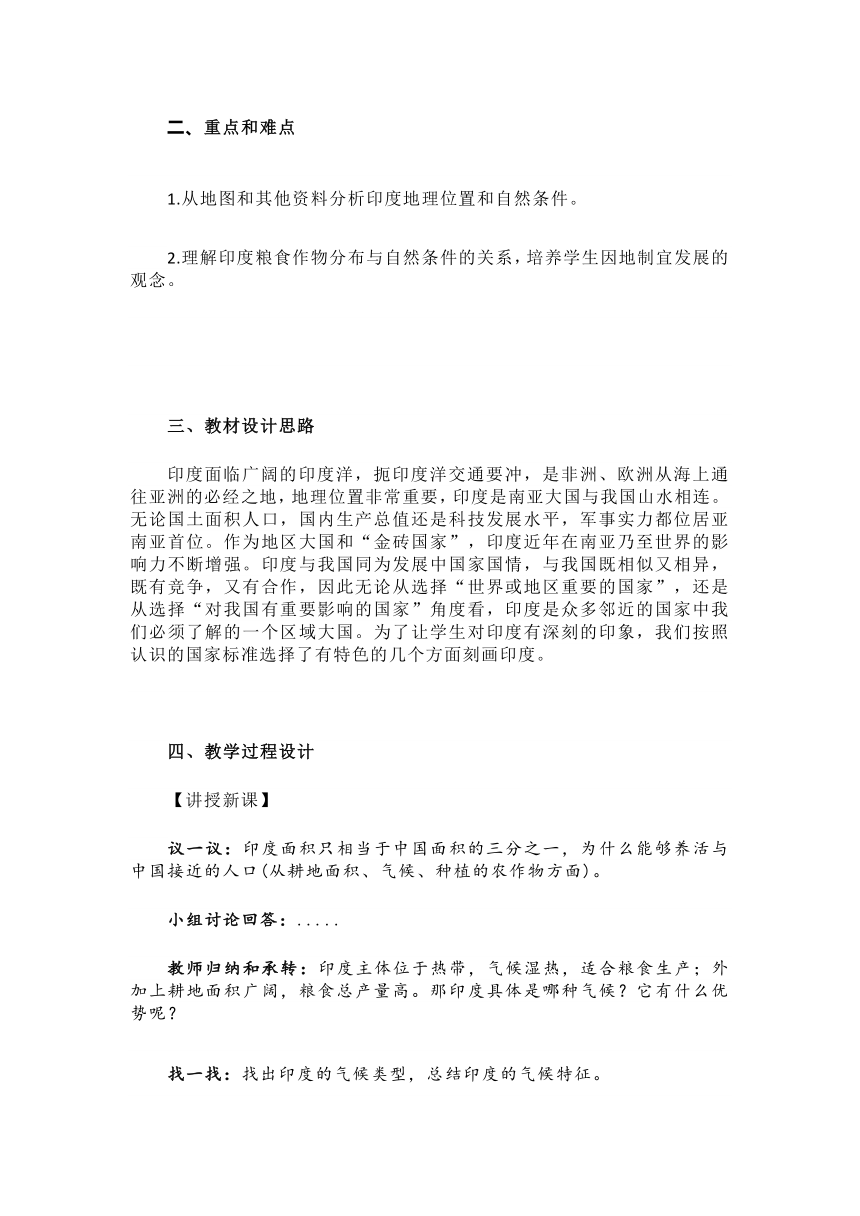 二、重点和难点

1.从地图和其他资料分析印度地理位置和自然条件。

2.理解印度粮食作物分布与自然条件的关系，培养学生因地制宜发展的观念。

三、教材设计思路

印度面临广阔的印度洋，扼印度洋交通要冲，是非洲、欧洲从海上通往亚洲的必经之地，地理位置非常重要，印度是南亚大国与我国山水相连。无论国土面积人口，国内生产总值还是科技发展水平，军事实力都位居亚南亚首位。作为地区大国和“金砖国家”，印度近年在南亚乃至世界的影响力不断增强。印度与我国同为发展中国家国情，与我国既相似又相异，既有竞争，又有合作，因此无论从选择“世界或地区重要的国家”，还是从选择“对我国有重要影响的国家”角度看，印度是众多邻近的国家中我们必须了解的一个区域大国。为了让学生对印度有深刻的印象，我们按照认识的国家标准选择了有特色的几个方面刻画印度。

四、教学过程设计

【讲授新课】

议一议：印度面积只相当于中国面积的三分之一，为什么能够养活与中国接近的人口(从耕地面积、气候、种植的农作物方面)。

小组讨论回答：.....

教师归纳和承转：印度主体位于热带，气候湿热，适合粮食生产；外加上耕地面积广阔，粮食总产量高。那印度具体是哪种气候？它有什么优势呢？

找一找：找出印度的气候类型，总结印度的气候特征。